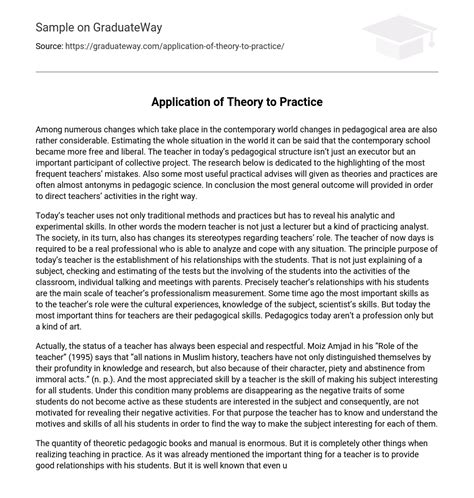 Sample on GraduateWay

Source: https://graduateway.com/application-of-theory-to-practice/

Application of Theory to Practice

Among numerous changes which take place in the contemporary world changes in pedagogical area are also rather considerable. Estimating the whole situation in the world it can be said that the contemporary school became more free and liberal. The teacher in today's pedagogical structure isn't just an executor but an important participant of collective project. The research below is dedicated to the highlighting of the most frequent teachers' mistakes. Also some most useful practical advises will given as theories and practices are often almost antonyms in pedagogic science. In conclusion the most general outcome will provided in order to direct teachers' activities in the right way.

Today's teacher uses not only traditional methods and practices but has to reveal his analytic and experimental skills. In other words the modern teacher is not just a lecturer but a kind of practicing analyst. The society, in its turn, also has changes its stereotypes regarding teachers' role. The teacher of now days is required to be a real professional who is able to analyze and cope with any situation. The principle purpose of today's teacher is the establishment of his relationships with the students. That is not just explaining of a subject, checking and estimating of the tests but the involving of the students into the activities of the classroom, individual talking and meetings with parents. Precisely teacher's relationships with his students are the main scale of teacher's professionalism measurement. Some time ago the most important skills as to the teacher's role were the cultural experiences, knowledge of the subject, scientist's skills. But today the most important thins for teachers are their pedagogical skills. Pedagogics today aren't a profession only but a kind of art.

Actually, the status of a teacher has always been especial and respectful. Moiz Amjad in his "Role of the teacher" (1995) says that "all nations in Muslim history, teachers have not only distinguished themselves by their profundity in knowledge and research, but also because of their character, piety and abstinence from immoral acts." (n. p.). And the most appreciated skill by a teacher is the skill of making his subject interesting for all students. Under this condition many problems are disappearing as the negative traits of some students do not become active as these students are interested in the subject and consequently, are not motivated for revealing their negative activities. For that purpose the teacher has to know and understand the motives and skills of all his students in order to find the way to make the subject interesting for each of them.

The quantity of theoretic pedagogic books and manual is enormous. But it is completely other things when realizing teaching in practice. As it was already mentioned the important thing for a teacher is to provide good relationships with his students. But it is well known that even u